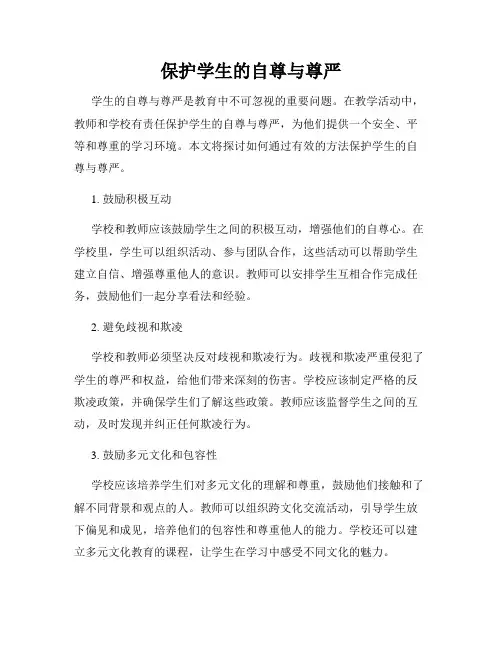 保护学生的自尊与尊严

学生的自尊与尊严是教育中不可忽视的重要问题。在教学活动中，教师和学校有责任保护学生的自尊与尊严，为他们提供一个安全、平等和尊重的学习环境。本文将探讨如何通过有效的方法保护学生的自尊与尊严。

1. 鼓励积极互动

学校和教师应该鼓励学生之间的积极互动，增强他们的自尊心。在学校里，学生可以组织活动、参与团队合作，这些活动可以帮助学生建立自信、增强尊重他人的意识。教师可以安排学生互相合作完成任务，鼓励他们一起分享看法和经验。

2. 避免歧视和欺凌

学校和教师必须坚决反对歧视和欺凌行为。歧视和欺凌严重侵犯了学生的尊严和权益，给他们带来深刻的伤害。学校应该制定严格的反欺凌政策，并确保学生们了解这些政策。教师应该监督学生之间的互动，及时发现并纠正任何欺凌行为。

3. 鼓励多元文化和包容性

学校应该培养学生们对多元文化的理解和尊重，鼓励他们接触和了解不同背景和观点的人。教师可以组织跨文化交流活动，引导学生放下偏见和成见，培养他们的包容性和尊重他人的能力。学校还可以建立多元文化教育的课程，让学生在学习中感受不同文化的魅力。